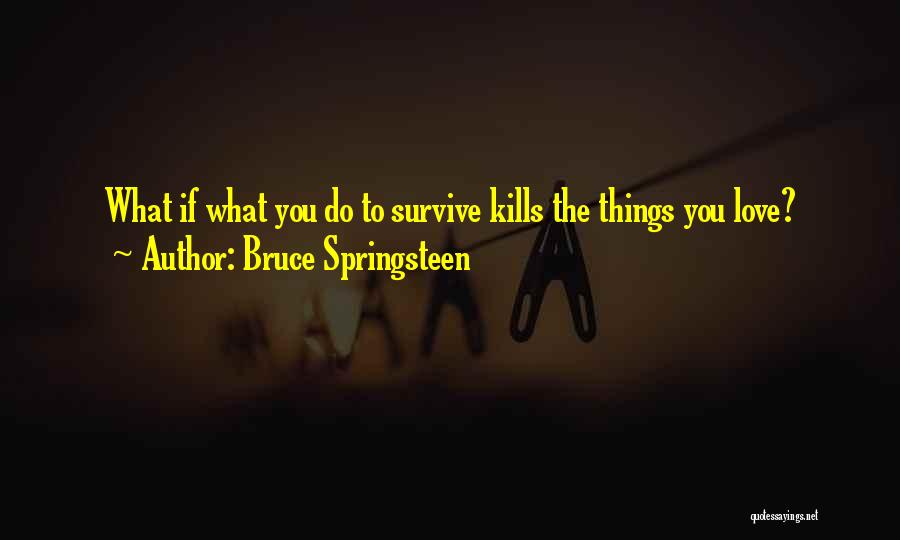 What if what you do to survive kills the things you love?
~ Author: Bruce Springsteen

quotessayings.net